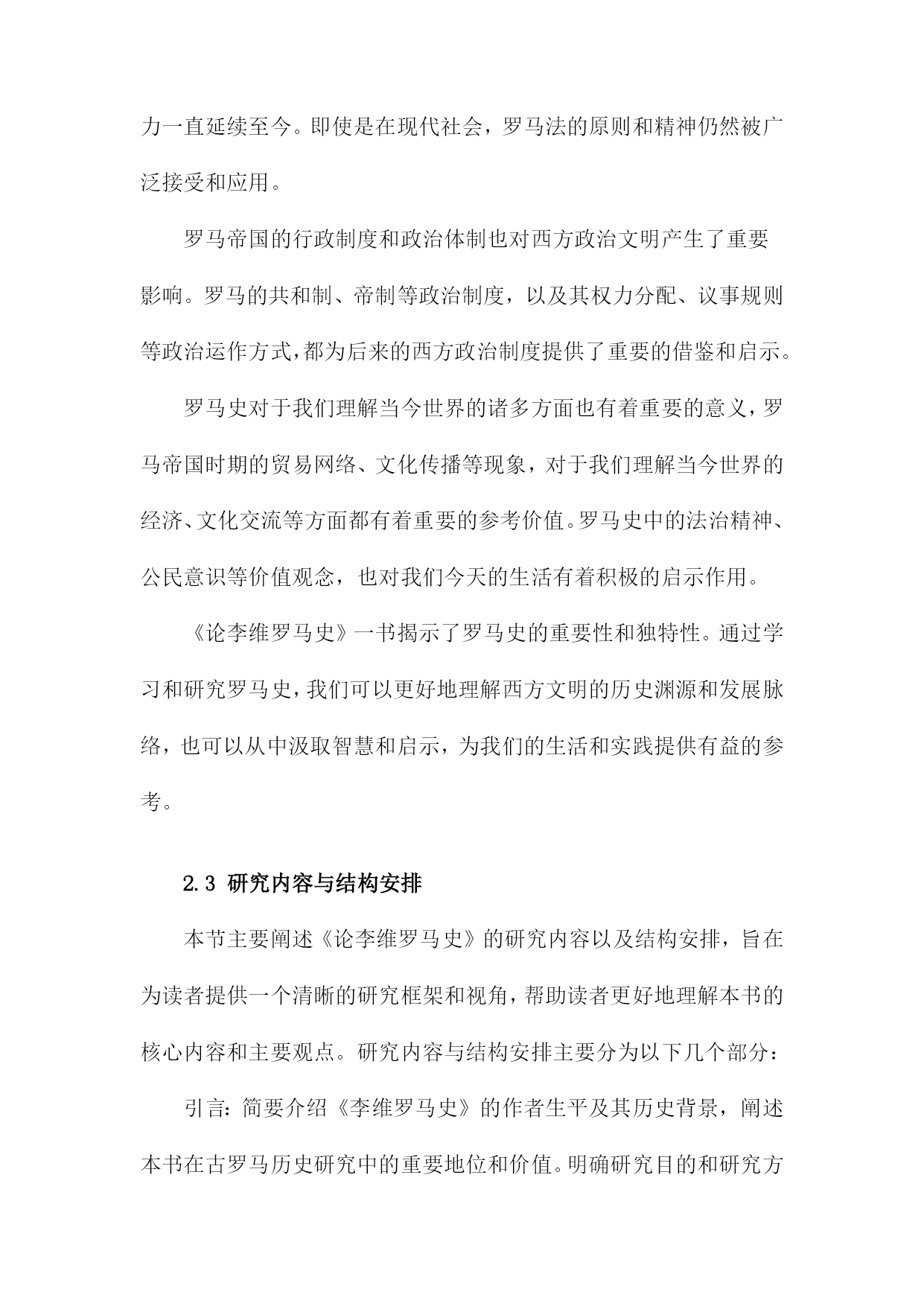 力一直延续至今。即使是在现代社会，罗马法的原则和精神仍然被广泛接受和应用。

罗马帝国的行政制度和政治体制也对西方政治文明产生了重要影响。罗马的共和制、帝制等政治制度，以及其权力分配、议事规则等政治运作方式，都为后来的西方政治制度提供了重要的借鉴和启示。

罗马史对于我们理解当今世界的诸多方面也有着重要的意义，罗马帝国时期的贸易网络、文化传播等现象，对于我们理解当今世界的经济、文化交流等方面都有着重要的参考价值。罗马史中的法治精神、公民意识等价值观念，也对我们今天的生活有着积极的启示作用。

《论李维罗马史》一书揭示了罗马史的重要性和独特性。通过学习和研究罗马史，我们可以更好地理解西方文明的历史渊源和发展脉络，也可以从中汲取智慧和启示，为我们的生活和实践提供有益的参考。

2.3 研究内容与结构安排

本节主要阐述《论李维罗马史》的研究内容以及结构安排，旨在为读者提供一个清晰的研究框架和视角，帮助读者更好地理解本书的核心内容和主要观点。研究内容与结构安排主要分为以下几个部分：

引言：简要介绍《李维罗马史》的作者生平及其历史背景，阐述本书在古罗马历史研究中的重要地位和价值。明确研究目的和研究方